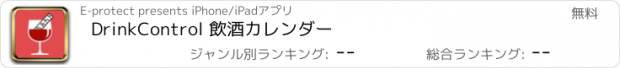 E-protect presents iPhone/iPadアプリ

無料

DrinkControl 飲酒カレンダー

ジャンル別ランキング: --

総合ランキング: --